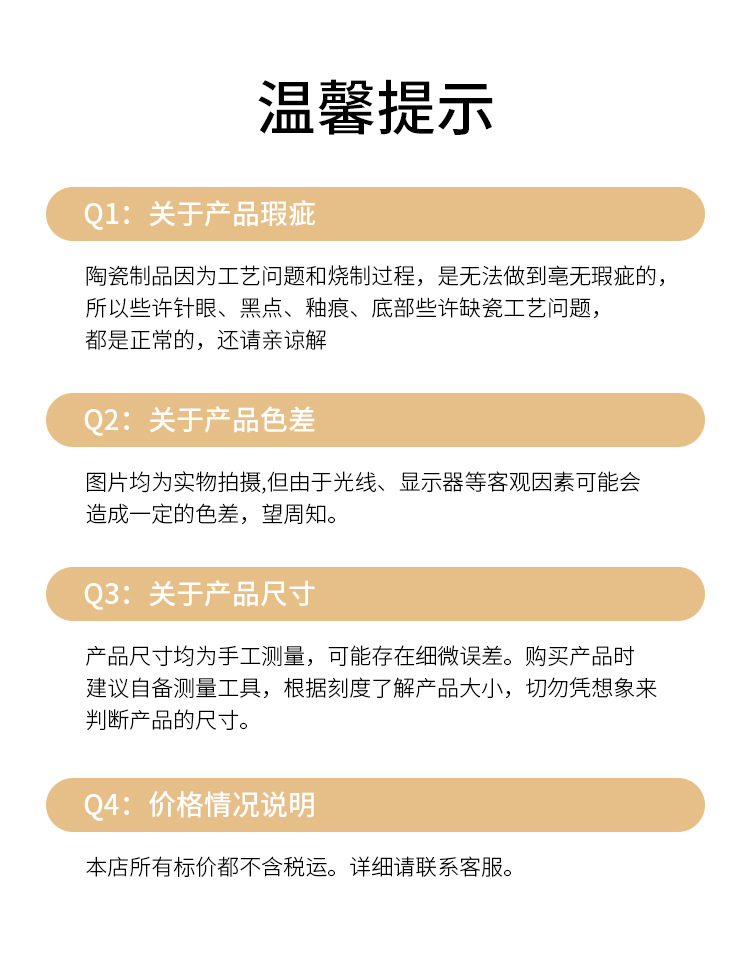 温馨提示

Q1：关于产品瑕疵

陶瓷制品因为工艺问题和烧制过程，是无法做到毫无瑕疵的，所以些许针眼、黑点、釉痕、底部些许缺瓷工艺问题，都是正常的，还请亲谅解

Q2：关于产品色差

图片均为实物拍摄,但由于光线、显示器等客观因素可能会造成一定的色差，望周知。

Q3：关于产品尺寸

产品尺寸均为手工测量，可能存在细微误差。购买产品时建议自备测量工具，根据刻度了解产品大小，切勿凭想象来判断产品的尺寸。

Q4：价格情况说明

本店所有标价都不含税运。详细请联系客服。